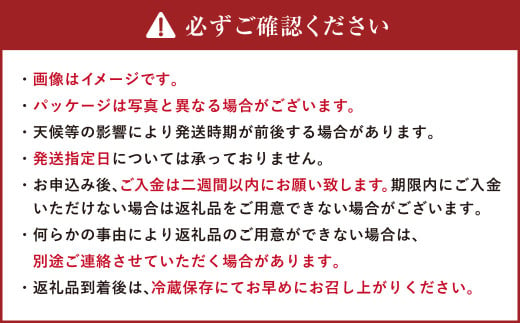 必ずご確認ください

・画像はイメージです。

・パッケージは写真と異なる場合がございます。

・天候等の影響により発送時期が前後する場合があります。

・発送指定日については承っておりません。

・お申込み後、ご入金は二週間以内にお願い致します。期限内にご入金いただけない場合は返礼品をご用意できない場合がございます。

・何らかの事由により返礼品のご用意ができない場合は、別途ご連絡させていただく場合があります。

・返礼品到着後は、冷蔵保存にてお早めにお召し上がりください。